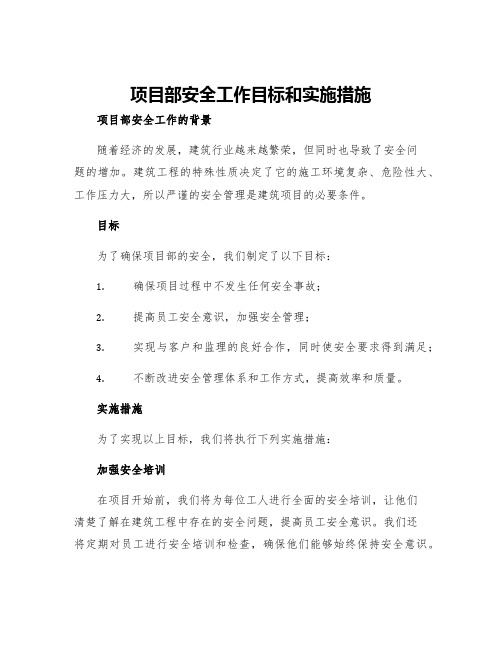 项目部安全工作目标和实施措施

项目部安全工作的背景

随着经济的发展，建筑行业越来越繁荣，但同时也导致了安全问题的增加。建筑工程的特殊性质决定了它的施工环境复杂、危险性大、工作压力大，所以严谨的安全管理是建筑项目的必要条件。

目标

为了确保项目部的安全，我们制定了以下目标：

1. 确保项目过程中不发生任何安全事故；

2. 提高员工安全意识，加强安全管理；

3. 实现与客户和监理的良好合作，同时使安全要求得到满足；

4. 不断改进安全管理体系和工作方式，提高效率和质量。

实施措施

为了实现以上目标，我们将执行下列实施措施：

加强安全培训

在项目开始前，我们将为每位工人进行全面的安全培训，让他们清楚了解在建筑工程中存在的安全问题，提高员工安全意识。我们还将定期对员工进行安全培训和检查，确保他们能够始终保持安全意识。